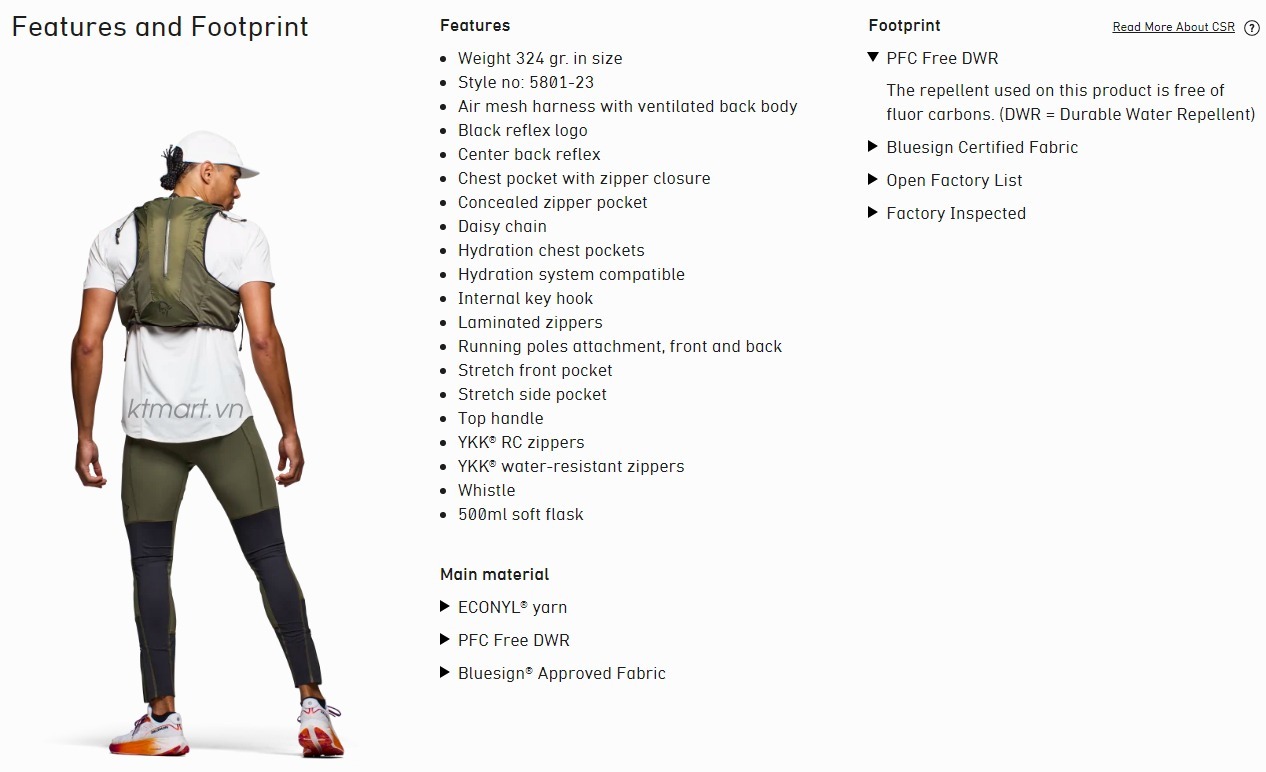 Features and Footprint

ktmart.vn

Features

- Weight 324 gr. in size
- Style no: 5801-23
- Air mesh harness with ventilated back body
- Black reflex logo
- Center back reflex
- Chest pocket with zipper closure
- Concealed zipper pocket
- Daisy chain
- Hydration chest pockets
- Hydration system compatible
- Internal key hook
- Laminated zippers
- Running poles attachment, front and back
- Stretch front pocket
- Stretch side pocket
- Top handle
- YKK® RC zippers
- YKK® water-resistant zippers
- Whistle
- 500ml soft flask

Main material

▶ ECONYL® yarn
▶ PFC Free DWR
▶ Bluesign® Approved Fabric

Footprint

Read More About CSR ?

▼ PFC Free DWR

The repellent used on this product is free of fluor carbons. (DWR = Durable Water Repellent)

▶ Bluesign Certified Fabric
▶ Open Factory List
▶ Factory Inspected